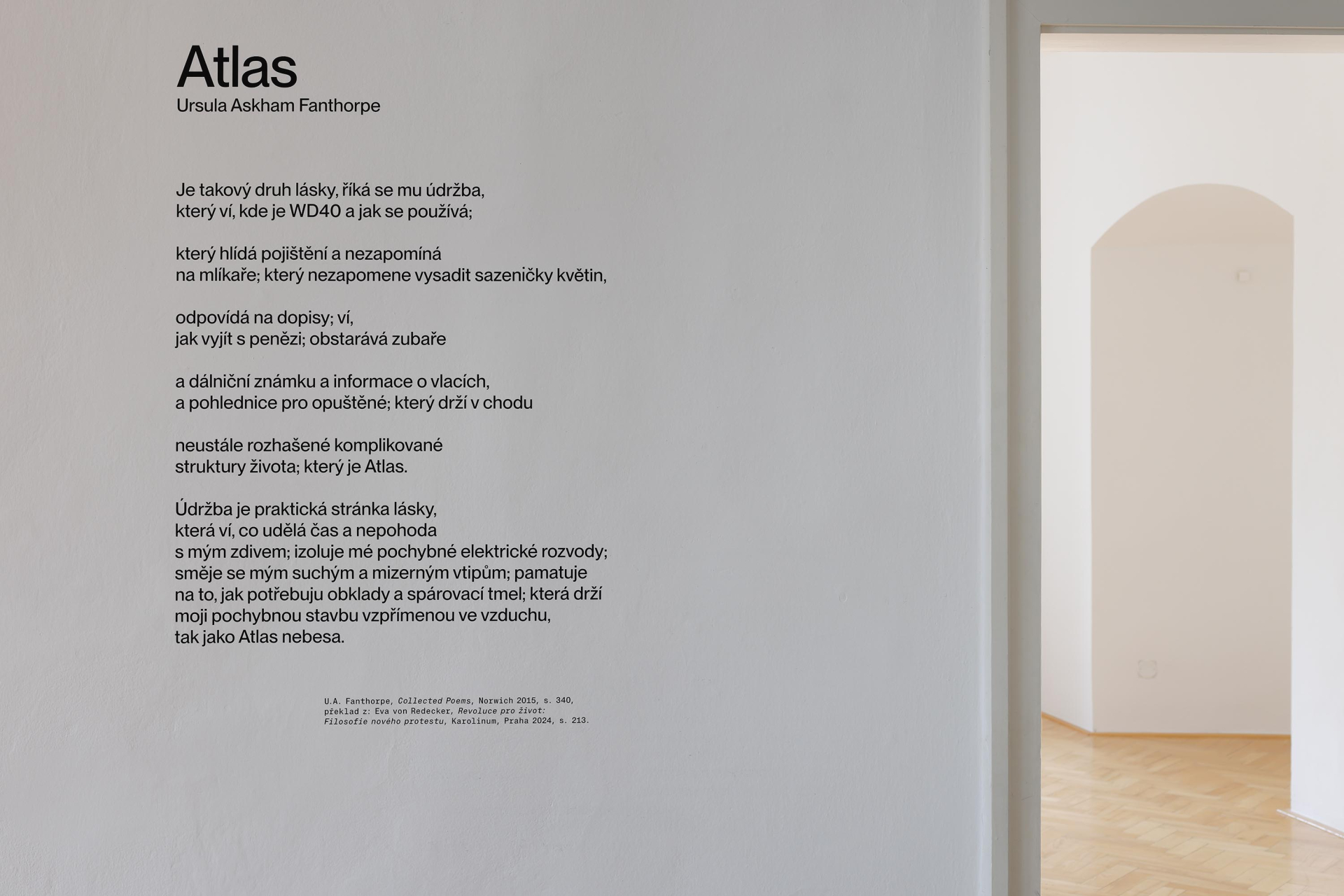 Atlas
Ursula Askham Fanthorpe

Je takový druh lásky, říká se mu údržba,
který ví, kde je WD40 a jak se používá;

který hlídá pojištění a nezapomíná
na mlíkaře; který nezapomene vysadit sazeničky květin,

odpovídá na dopisy; ví,
jak vyjít s penězi; obstarává zubaře

a dálniční známku a informace o vlacích,
a pohlednice pro opuštěné; který drží v chodu

neustále rozhašené komplikované
struktury života; který je Atlas.

Údržba je praktická stránka lásky,
která ví, co udělá čas a nepohoda
s mým zdivem; izoluje mé pochybné elektrické rozvody;
směje se mým suchým a mizerným vtipům; pamatuje
na to, jak potřebuju obklady a spárovací tmel; která drží
moji pochybnou stavbu vzpřímenou ve vzduchu,
tak jako Atlas nebesa.

U.A. Fanthorpe, Collected Poems, Norwich 2015, s. 340,
překlad z: Eva von Redecker, Revoluce pro život:
Filosofie nového protestu, Karolinum, Praha 2024, s. 213.